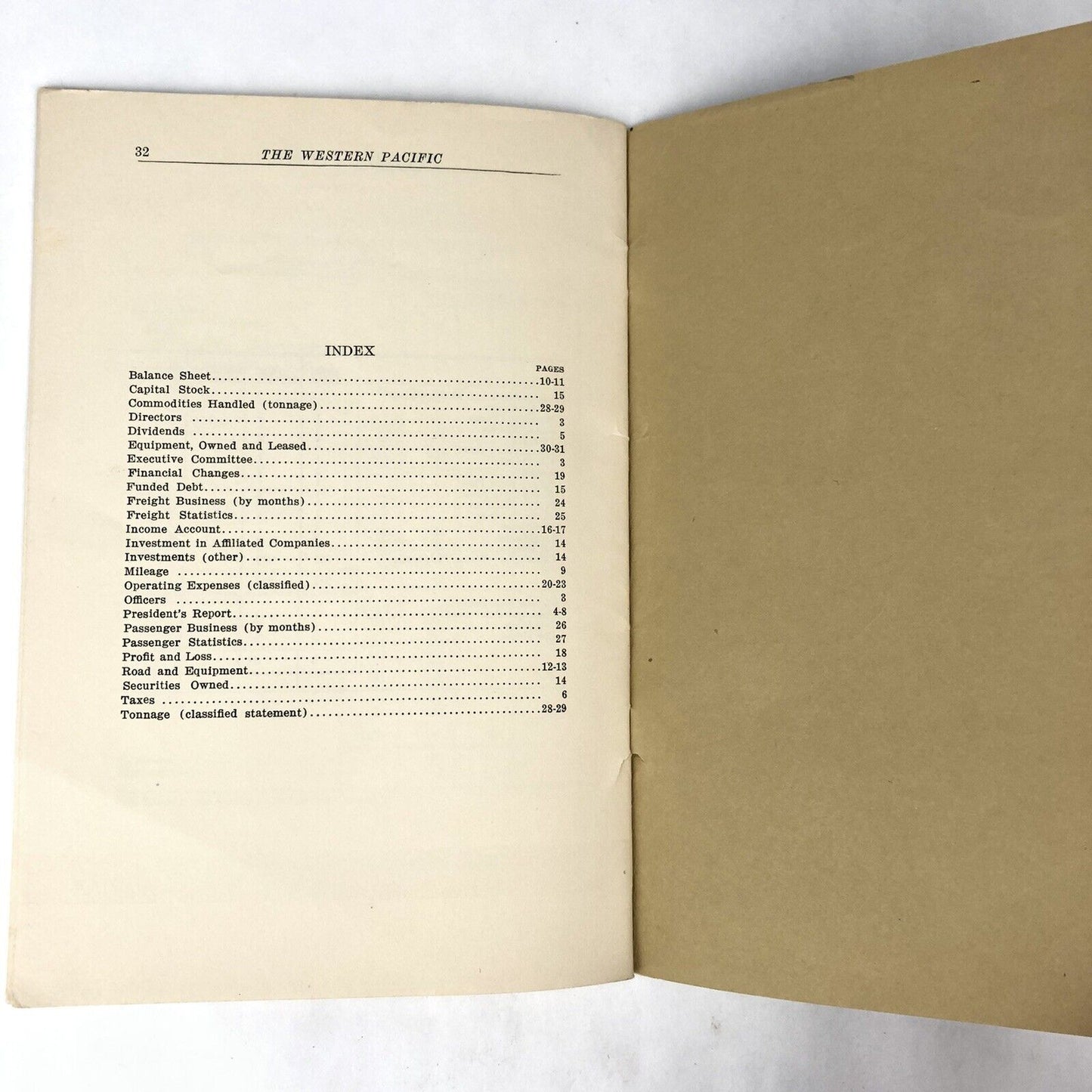 32 THE WESTERN PACIFIC

INDEX

PAGES
Balance Sheet 10-11
Capital Stock 15
Commodities Handled (tonnage) 28-29
Directors 3
Dividends 5
Equipment, Owned and Leased 30-31
Executive Committee 3
Financial Changes 19
Funded Debt 15
Freight Business (by months) 24
Freight Statistics 25
Income Account 16-17
Investment in Affiliated Companies 14
Investments (other) 14
Mileage 9
Operating Expenses (classified) 20-23
Officers 3
President's Report 4-8
Passenger Business (by months) 26
Passenger Statistics 27
Profit and Loss 18
Road and Equipment 12-13
Securities Owned 14
Taxes 6
Tonnage (classified statement) 28-29